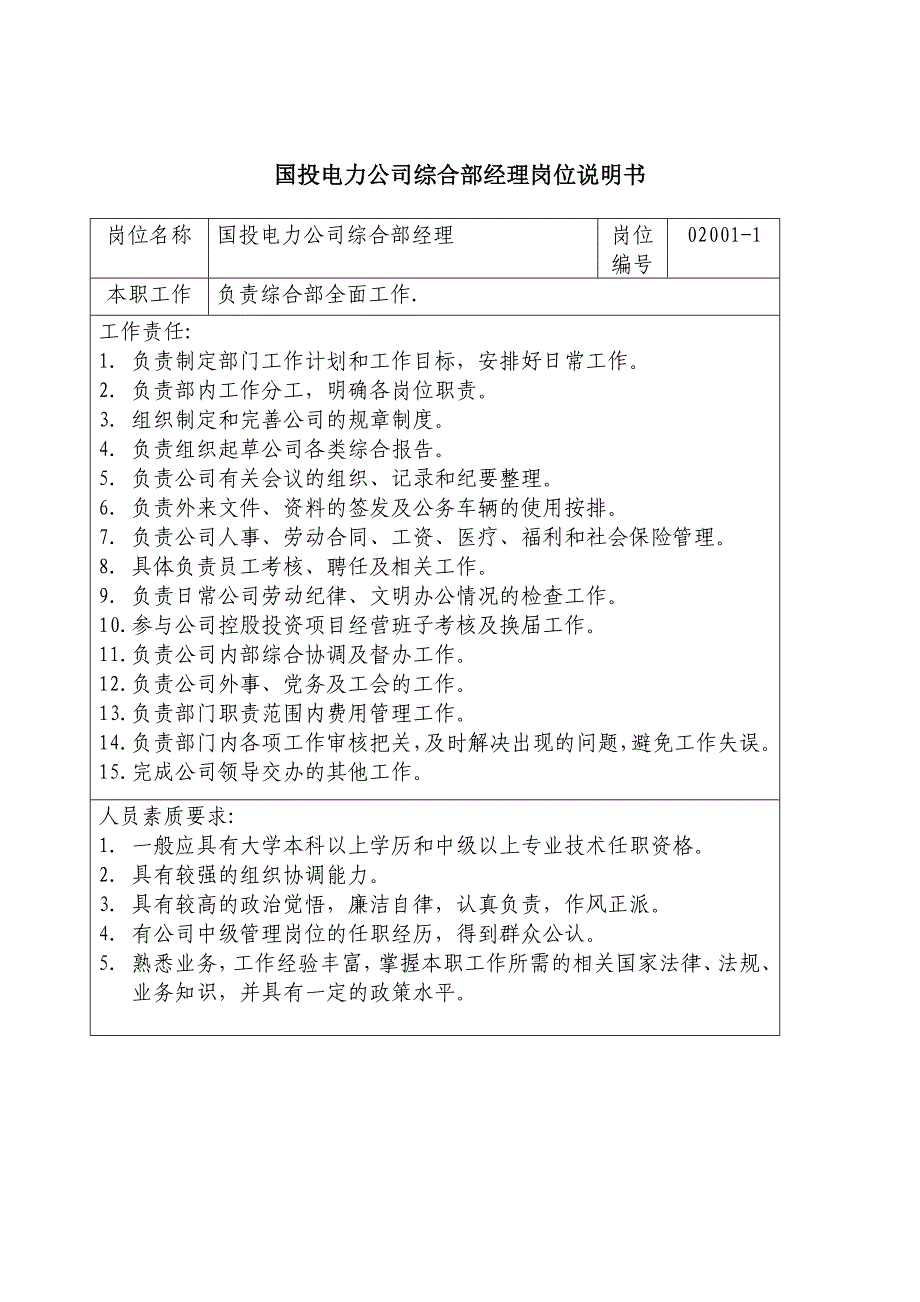 国投电力公司综合部经理岗位说明书

| 岗位名称 | 国投电力公司综合部经理 | 岗位编号 | 02001-1 |
|---|---|---|---|
| 本职工作 | 负责综合部全面工作. | | |

工作责任:
1. 负责制定部门工作计划和工作目标，安排好日常工作。
2. 负责部内工作分工，明确各岗位职责。
3. 组织制定和完善公司的规章制度。
4. 负责组织起草公司各类综合报告。
5. 负责公司有关会议的组织、记录和纪要整理。
6. 负责外来文件、资料的签发及公务车辆的使用按排。
7. 负责公司人事、劳动合同、工资、医疗、福利和社会保险管理。
8. 具体负责员工考核、聘任及相关工作。
9. 负责日常公司劳动纪律、文明办公情况的检查工作。
10. 参与公司控股投资项目经营班子考核及换届工作。
11. 负责公司内部综合协调及督办工作。
12. 负责公司外事、党务及工会的工作。
13. 负责部门职责范围内费用管理工作。
14. 负责部门内各项工作审核把关，及时解决出现的问题，避免工作失误。
15. 完成公司领导交办的其他工作。

人员素质要求:
1. 一般应具有大学本科以上学历和中级以上专业技术任职资格。
2. 具有较强的组织协调能力。
3. 具有较高的政治觉悟，廉洁自律，认真负责，作风正派。
4. 有公司中级管理岗位的任职经历，得到群众公认。
5. 熟悉业务，工作经验丰富，掌握本职工作所需的相关国家法律、法规、业务知识，并具有一定的政策水平。